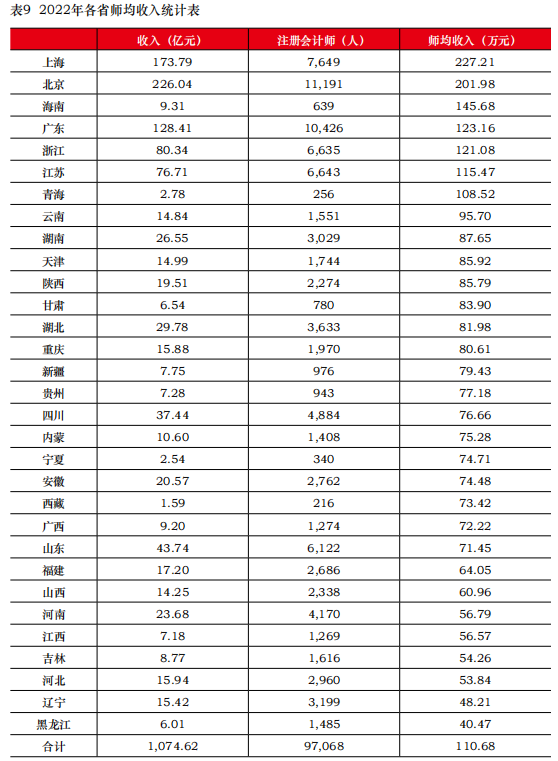 表9 2022年各省师均收入统计表

| | 收入（亿元） | 注册会计师（人） | 师均收入（万元） |
|---|---|---|---|
| 上海 | 173.79 | 7,649 | 227.21 |
| 北京 | 226.04 | 11,191 | 201.98 |
| 海南 | 9.31 | 639 | 145.68 |
| 广东 | 128.41 | 10,426 | 123.16 |
| 浙江 | 80.34 | 6,635 | 121.08 |
| 江苏 | 76.71 | 6,643 | 115.47 |
| 青海 | 2.78 | 256 | 108.52 |
| 云南 | 14.84 | 1,551 | 95.70 |
| 湖南 | 26.55 | 3,029 | 87.65 |
| 天津 | 14.99 | 1,744 | 85.92 |
| 陕西 | 19.51 | 2,274 | 85.79 |
| 甘肃 | 6.54 | 780 | 83.90 |
| 湖北 | 29.78 | 3,633 | 81.98 |
| 重庆 | 15.88 | 1,970 | 80.61 |
| 新疆 | 7.75 | 976 | 79.43 |
| 贵州 | 7.28 | 943 | 77.18 |
| 四川 | 37.44 | 4,884 | 76.66 |
| 内蒙 | 10.60 | 1,408 | 75.28 |
| 宁夏 | 2.54 | 340 | 74.71 |
| 安徽 | 20.57 | 2,762 | 74.48 |
| 西藏 | 1.59 | 216 | 73.42 |
| 广西 | 9.20 | 1,274 | 72.22 |
| 山东 | 43.74 | 6,122 | 71.45 |
| 福建 | 17.20 | 2,686 | 64.05 |
| 山西 | 14.25 | 2,338 | 60.96 |
| 河南 | 23.68 | 4,170 | 56.79 |
| 江西 | 7.18 | 1,269 | 56.57 |
| 吉林 | 8.77 | 1,616 | 54.26 |
| 河北 | 15.94 | 2,960 | 53.84 |
| 辽宁 | 15.42 | 3,199 | 48.21 |
| 黑龙江 | 6.01 | 1,485 | 40.47 |
| 合计 | 1,074.62 | 97,068 | 110.68 |